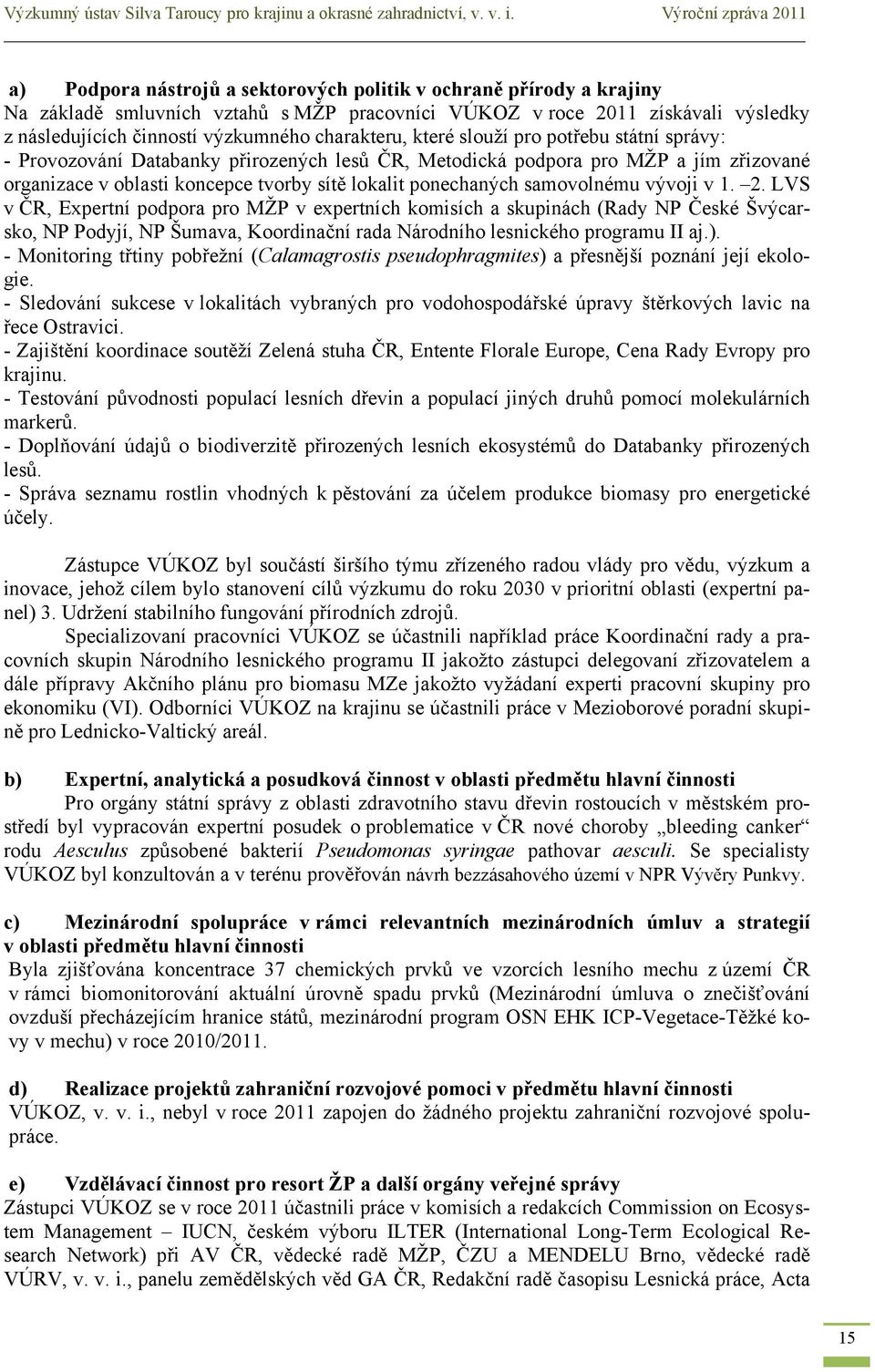 Výzkumný ústav Silva Taroucy pro krajinu a okrasné zahradnictví, v. v. i. Výroční zpráva 2011

a) Podpora nástrojů a sektorových politik v ochraně přírody a krajiny
Na základě smluvních vztahů s MŽP pracovníci VÚKOZ v roce 2011 získávali výsledky z následujících činností výzkumného charakteru, které slouží pro potřebu státní správy:
- Provozování Databanky přirozených lesů ČR, Metodická podpora pro MŽP a jím zřizované organizace v oblasti koncepce tvorby sítě lokalit ponechaných samovolnému vývoji v 1. –2. LVS v ČR, Expertní podpora pro MŽP v expertních komisích a skupinách (Rady NP České Švýcarsko, NP Podyjí, NP Šumava, Koordinační rada Národního lesnického programu II aj.).
- Monitoring třtiny pobřežní (Calamagrostis pseudophragmites) a přesnější poznání její ekologie.
- Sledování sukcese v lokalitách vybraných pro vodohospodářské úpravy štěrkových lavic na řece Ostravici.
- Zajištění koordinace soutěží Zelená stuha ČR, Entente Florale Europe, Cena Rady Evropy pro krajinu.
- Testování původnosti populací lesních dřevin a populací jiných druhů pomocí molekulárních markerů.
- Doplňování údajů o biodiverzitě přirozených lesních ekosystémů do Databanky přirozených lesů.
- Správa seznamu rostlin vhodných k pěstování za účelem produkce biomasy pro energetické účely.

Zástupce VÚKOZ byl součástí širšího týmu zřízeného radou vlády pro vědu, výzkum a inovace, jehož cílem bylo stanovení cílů výzkumu do roku 2030 v prioritní oblasti (expertní panel) 3. Udržení stabilního fungování přírodních zdrojů.
Specializovaní pracovníci VÚKOZ se účastnili například práce Koordinační rady a pracovních skupin Národního lesnického programu II jakožto zástupci delegovaní zřizovatelem a dále přípravy Akčního plánu pro biomasu MZe jakožto vyžádaní experti pracovní skupiny pro ekonomiku (VI). Odborníci VÚKOZ na krajinu se účastnili práce v Mezioborové poradní skupině pro Lednicko-Valtický areál.

b) Expertní, analytická a posudková činnost v oblasti předmětu hlavní činnosti
Pro orgány státní správy z oblasti zdravotního stavu dřevin rostoucích v městském prostředí byl vypracován expertní posudek o problematice v ČR nové choroby „bleeding canker“ rodu Aesculus způsobené bakterií Pseudomonas syringae pathovar aesculi. Se specialisty VÚKOZ byl konzultován a v terénu prověřován návrh bezzásahového území v NPR Vývěry Punkvy.

c) Mezinárodní spolupráce v rámci relevantních mezinárodních úmluv a strategií v oblasti předmětu hlavní činnosti
Byla zjišťována koncentrace 37 chemických prvků ve vzorcích lesního mechu z území ČR v rámci biomonitorování aktuální úrovně spadu prvků (Mezinárodní úmluva o znečišťování ovzduší přecházejícím hranice států, mezinárodní program OSN EHK ICP-Vegetace-Těžké kovy v mechu) v roce 2010/2011.

d) Realizace projektů zahraniční rozvojové pomoci v předmětu hlavní činnosti
VÚKOZ, v. v. i., nebyl v roce 2011 zapojen do žádného projektu zahraniční rozvojové spolupráce.

e) Vzdělávací činnost pro resort ŽP a další orgány veřejné správy
Zástupci VÚKOZ se v roce 2011 účastnili práce v komisích a redakcích Commission on Ecosystem Management – IUCN, českém výboru ILTER (International Long-Term Ecological Research Network) při AV ČR, vědecké radě MŽP, ČZU a MENDELU Brno, vědecké radě VÚRV, v. v. i., panelu zemědělských věd GA ČR, Redakční radě časopisu Lesnická práce, Acta

15